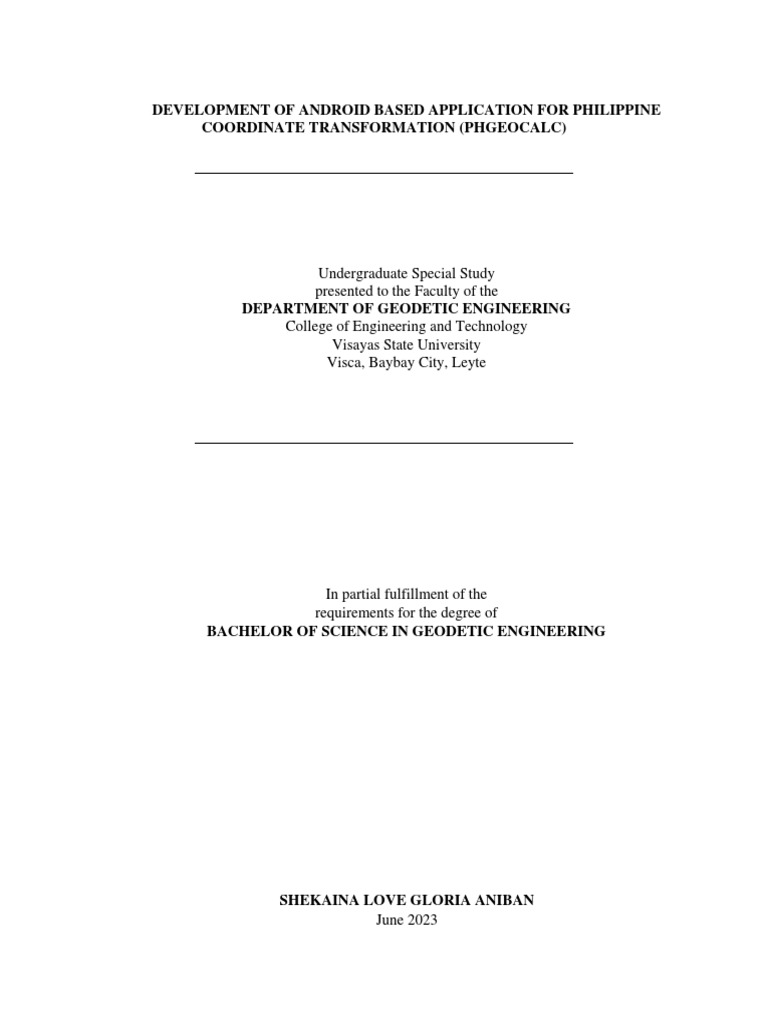 DEVELOPMENT OF ANDROID BASED APPLICATION FOR PHILIPPINE COORDINATE TRANSFORMATION (PHGEOCALC)

Undergraduate Special Study
presented to the Faculty of the
DEPARTMENT OF GEODETIC ENGINEERING
College of Engineering and Technology
Visayas State University
Visca, Baybay City, Leyte

In partial fulfillment of the
requirements for the degree of
BACHELOR OF SCIENCE IN GEODETIC ENGINEERING

SHEKAINA LOVE GLORIA ANIBAN
June 2023